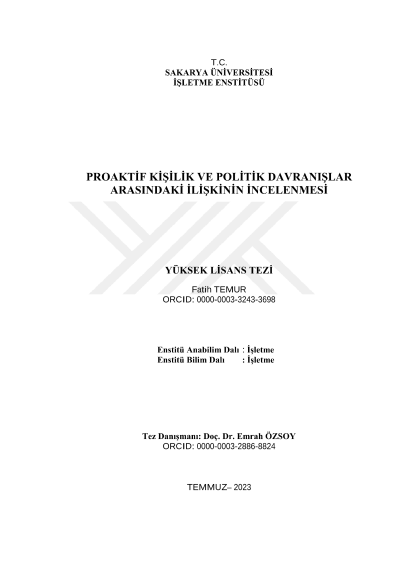 T.C.
SAKARYA ÜNİVERSİTESİ
İŞLETME ENSTİTÜSÜ

PROAKTİF KİŞİLİK VE POLİTİK DAVRANIŞLAR ARASINDAKİ İLİŞKİNİN İNCELENMESİ

YÜKSEK LİSANS TEZİ

Fatih TEMUR
ORCID: 0000-0003-3243-3698

Enstitü Anabilim Dalı : İşletme
Enstitü Bilim Dalı : İşletme

Tez Danışmanı: Doç. Dr. Emrah ÖZSOY
ORCID: 0000-0003-2886-8824

TEMMUZ– 2023